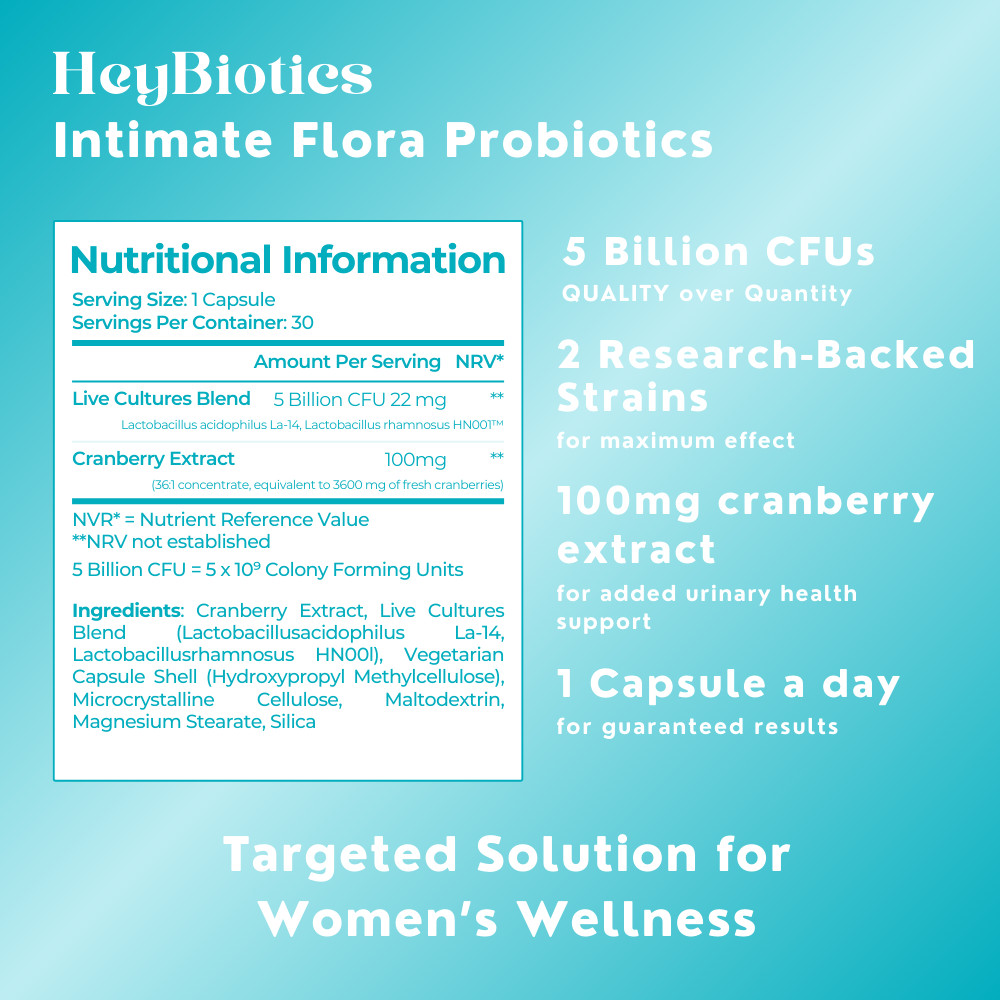 HeyBiotics
Intimate Flora Probiotics

Nutritional Information
Serving Size: 1 Capsule
Servings Per Container: 30

Amount Per Serving NRV*

Live Cultures Blend 5 Billion CFU 22 mg **
Lactobacillus acidophilus La-14, Lactobacillus rhamnosus HN001™

Cranberry Extract 100mg **
(36:1 concentrate, equivalent to 3600 mg of fresh cranberries)

NVR* = Nutrient Reference Value
**NRV not established
5 Billion CFU = $5 \times 10^9$ Colony Forming Units

Ingredients: Cranberry Extract, Live Cultures Blend (Lactobacillusacidophilus La-14, Lactobacillusrhamnosus HN00l), Vegetarian Capsule Shell (Hydroxypropyl Methylcellulose), Microcrystalline Cellulose, Maltodextrin, Magnesium Stearate, Silica

5 Billion CFUs
QUALITY over Quantity

2 Research-Backed Strains
for maximum effect

100mg cranberry extract
for added urinary health support

1 Capsule a day
for guaranteed results

Targeted Solution for Women's Wellness